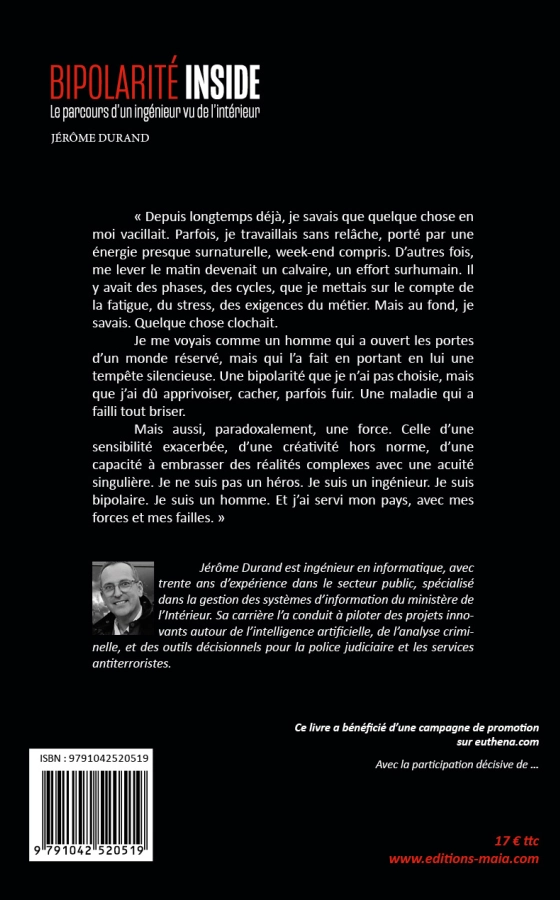 BIPOLARITÉ INSIDE
Le parcours d'un ingénieur vu de l'intérieur

JÉRÔME DURAND

« Depuis longtemps déjà, je savais que quelque chose en moi vacillait. Parfois, je travaillais sans relâche, porté par une énergie presque surnaturelle, week-end compris. D'autres fois, me lever le matin devenait un calvaire, un effort surhumain. Il y avait des phases, des cycles, que je mettais sur le compte de la fatigue, du stress, des exigences du métier. Mais au fond, je savais. Quelque chose clochait.

Je me voyais comme un homme qui a ouvert les portes d'un monde réservé, mais qui l'a fait en portant en lui une tempête silencieuse. Une bipolarité que je n'ai pas choisie, mais que j'ai dû apprivoiser, cacher, parfois fuir. Une maladie qui a failli tout briser.

Mais aussi, paradoxalement, une force. Celle d'une sensibilité exacerbée, d'une créativité hors norme, d'une capacité à embrasser des réalités complexes avec une acuité singulière. Je ne suis pas un héros. Je suis un ingénieur. Je suis bipolaire. Je suis un homme. Et j'ai servi mon pays, avec mes forces et mes failles. »

Jérôme Durand est ingénieur en informatique, avec trente ans d'expérience dans le secteur public, spécialisé dans la gestion des systèmes d'information du ministère de l'Intérieur. Sa carrière l'a conduit à piloter des projets innovants autour de l'intelligence artificielle, de l'analyse criminelle, et des outils décisionnels pour la police judiciaire et les services antiterroristes.

Ce livre a bénéficié d'une campagne de promotion sur euthena.com

Avec la participation décisive de ...

ISBN : 9791042520519

9 791042 520519

17 € ttc
www.editions-maia.com